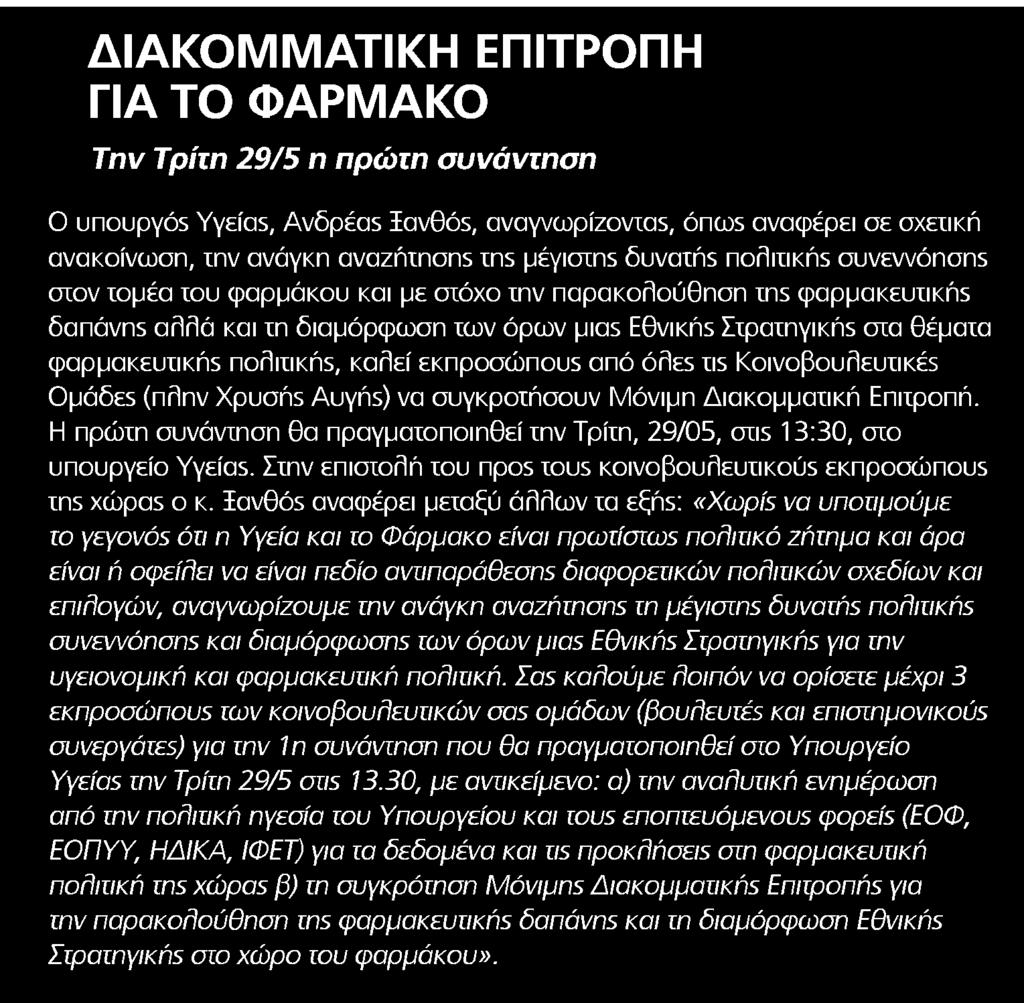 ΔΙΑΚΟΜΜΑΤΙΚΗ ΕΠΙΤΡΟΠΗ ΓΙΑ ΤΟ ΦΑΡΜΑΚΟ

Την Τρίτη 29/5 η πρώτη συνάντηση

Ο υπουργός Υγείας, Ανδρέας Ξανθός, αναγνωρίζοντας, όπως αναφέρει σε σχετική ανακοίνωση, την ανάγκη αναζήτησης της μέγιστης δυνατής πολιτικής συνεννόησης στον τομέα του φαρμάκου και με στόχο την παρακολούθηση της φαρμακευτικής δαπάνης αλλά και τη διαμόρφωση των όρων μιας Εθνικής Στρατηγικής στα θέματα φαρμακευτικής πολιτικής, καλεί εκπροσώπους από όλες τις Κοινοβουλευτικές Ομάδες (πλην Χρυσής Αυγής) να συγκροτήσουν Μόνιμη Διακομματική Επιτροπή. Η πρώτη συνάντηση θα πραγματοποιηθεί την Τρίτη, 29/05, στις 13:30, στο υπουργείο Υγείας. Στην επιστολή του προς τους κοινοβουλευτικούς εκπροσώπους της χώρας ο κ. Ξανθός αναφέρει μεταξύ άλλων τα εξής: «Χωρίς να υποτιμούμε το γεγονός ότι η Υγεία και το Φάρμακο είναι πρωτίστως πολιτικό ζήτημα και άρα είναι ή οφείλει να είναι πεδίο αντιπαράθεσης διαφορετικών πολιτικών σχεδίων και επιλογών, αναγνωρίζουμε την ανάγκη αναζήτησης τη μέγιστης δυνατής πολιτικής συνεννόησης και διαμόρφωσης των όρων μιας Εθνικής Στρατηγικής για την υγειονομική και φαρμακευτική πολιτική. Σας καλούμε λοιπόν να ορίσετε μέχρι 3 εκπροσώπους των κοινοβουλευτικών σας ομάδων (βουλευτές και επιστημονικούς συνεργάτες) για την 1η συνάντηση που θα πραγματοποιηθεί στο Υπουργείο Υγείας την Τρίτη 29/5 στις 13.30, με αντικείμενο: α) την αναλυτική ενημέρωση από την πολιτική ηγεσία του Υπουργείου και τους εποπτευόμενους φορείς (ΕΟΦ, ΕΟΠΥΥ, ΗΔΙΚΑ, ΙΦΕΤ) για τα δεδομένα και τις προκλήσεις στη φαρμακευτική πολιτική της χώρας β) τη συγκρότηση Μόνιμης Διακομματικής Επιτροπής για την παρακολούθηση της φαρμακευτικής δαπάνης και τη διαμόρφωση Εθνικής Στρατηγικής στο χώρο του φαρμάκου».